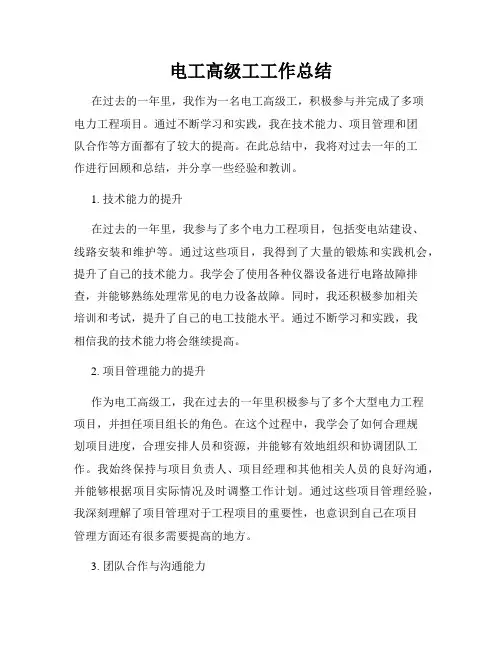 电工高级工工作总结

在过去的一年里，我作为一名电工高级工，积极参与并完成了多项电力工程项目。通过不断学习和实践，我在技术能力、项目管理和团队合作等方面都有了较大的提高。在此总结中，我将对过去一年的工作进行回顾和总结，并分享一些经验和教训。

1. 技术能力的提升

在过去的一年里，我参与了多个电力工程项目，包括变电站建设、线路安装和维护等。通过这些项目，我得到了大量的锻炼和实践机会，提升了自己的技术能力。我学会了使用各种仪器设备进行电路故障排查，并能够熟练处理常见的电力设备故障。同时，我还积极参加相关培训和考试，提升了自己的电工技能水平。通过不断学习和实践，我相信我的技术能力将会继续提高。

2. 项目管理能力的提升

作为电工高级工，我在过去的一年里积极参与了多个大型电力工程项目，并担任项目组长的角色。在这个过程中，我学会了如何合理规划项目进度，合理安排人员和资源，并能够有效地组织和协调团队工作。我始终保持与项目负责人、项目经理和其他相关人员的良好沟通，并能够根据项目实际情况及时调整工作计划。通过这些项目管理经验，我深刻理解了项目管理对于工程项目的重要性，也意识到自己在项目管理方面还有很多需要提高的地方。

3. 团队合作与沟通能力